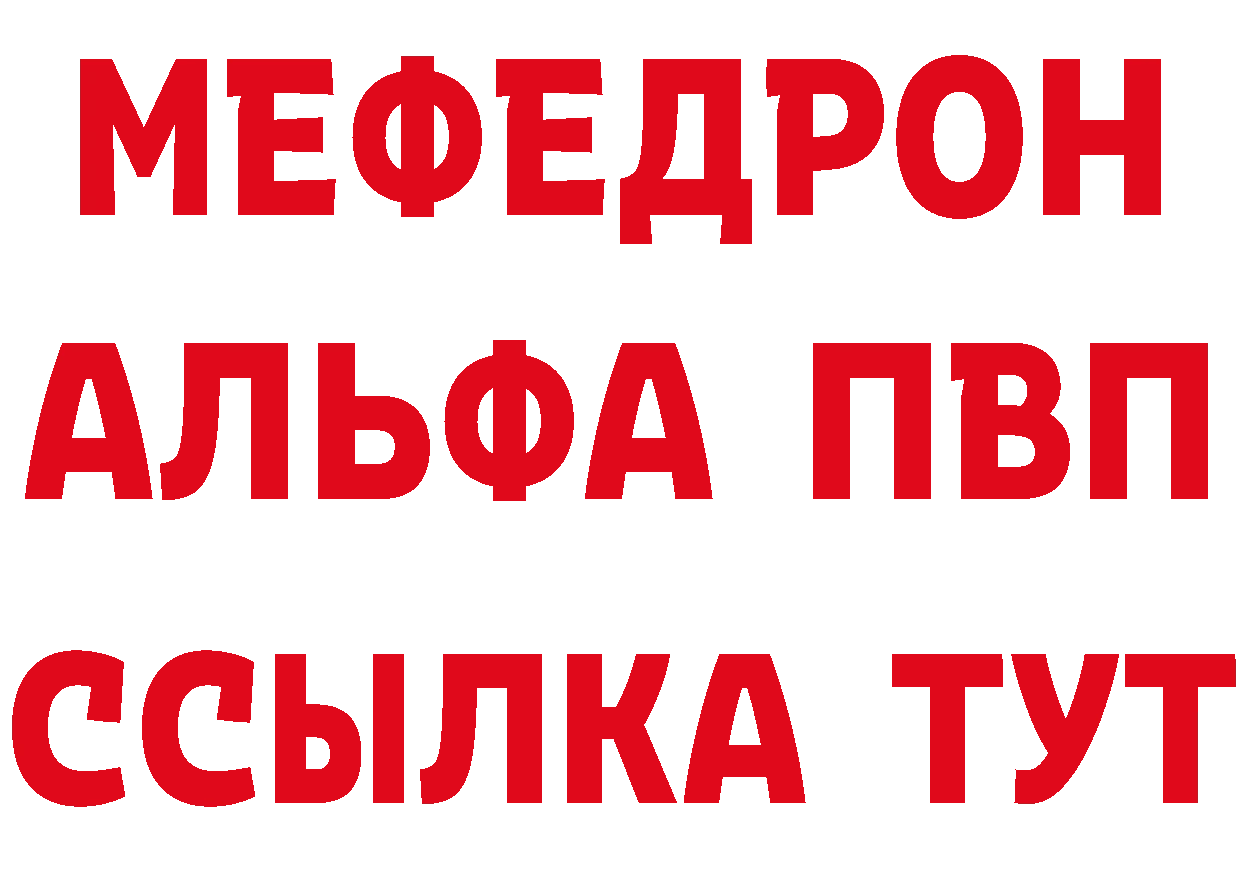 МЕФЕДРОН
АЛЬФА ПВП
ССЫЛКА ТУТ